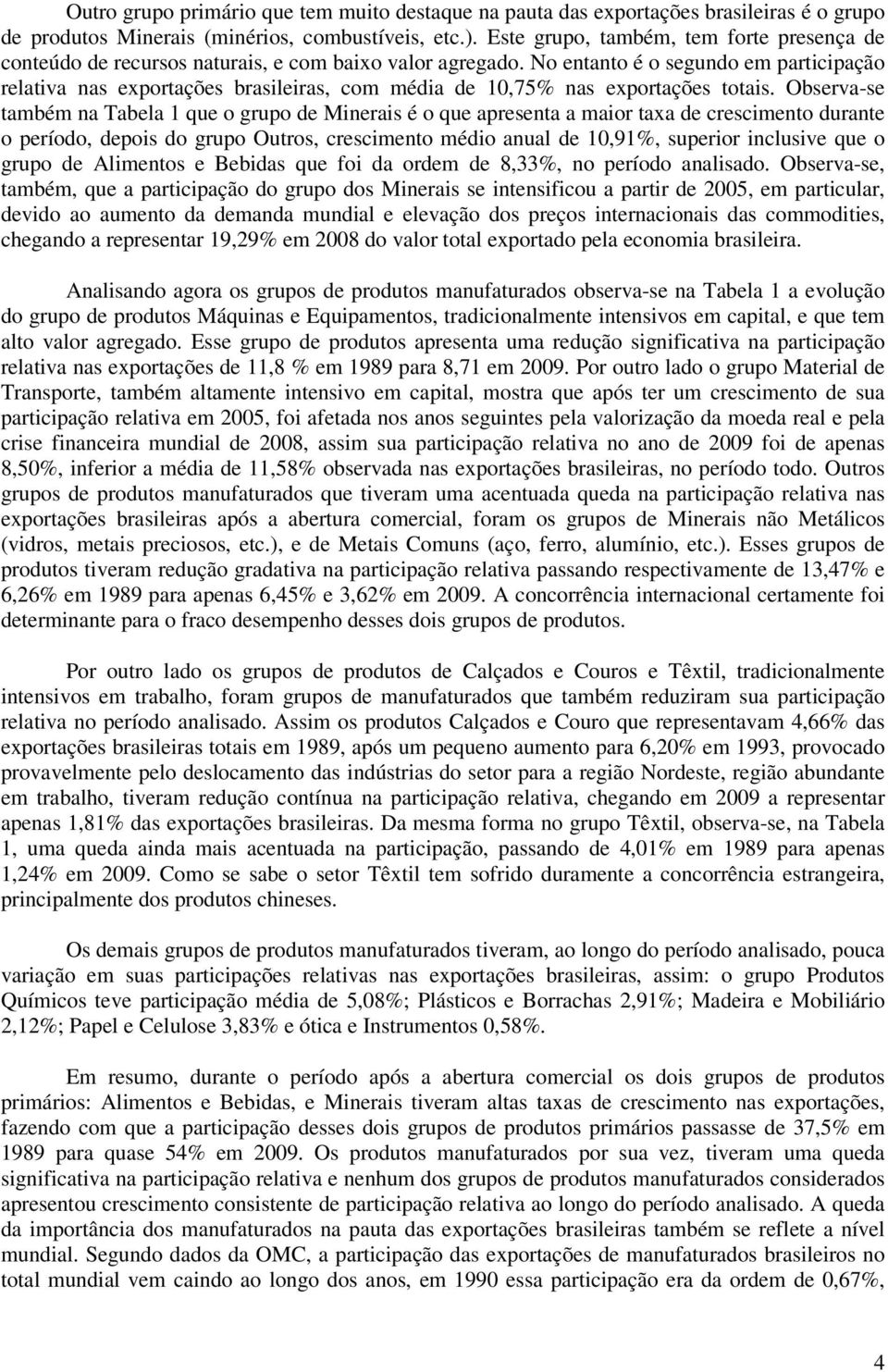 Outro grupo primário que tem muito destaque na pauta das exportações brasileiras é o grupo de produtos Minerais (minérios, combustíveis, etc.). Este grupo, também, tem forte presença de conteúdo de recursos naturais, e com baixo valor agregado. No entanto é o segundo em participação relativa nas exportações brasileiras, com média de 10,75% nas exportações totais. Observa-se também na Tabela 1 que o grupo de Minerais é o que apresenta a maior taxa de crescimento durante o período, depois do grupo Outros, crescimento médio anual de 10,91%, superior inclusive que o grupo de Alimentos e Bebidas que foi da ordem de 8,33%, no período analisado. Observa-se, também, que a participação do grupo dos Minerais se intensificou a partir de 2005, em particular, devido ao aumento da demanda mundial e elevação dos preços internacionais das commodities, chegando a representar 19,29% em 2008 do valor total exportado pela economia brasileira.

Analisando agora os grupos de produtos manufaturados observa-se na Tabela 1 a evolução do grupo de produtos Máquinas e Equipamentos, tradicionalmente intensivos em capital, e que tem alto valor agregado. Esse grupo de produtos apresenta uma redução significativa na participação relativa nas exportações de 11,8 % em 1989 para 8,71 em 2009. Por outro lado o grupo Material de Transporte, também altamente intensivo em capital, mostra que após ter um crescimento de sua participação relativa em 2005, foi afetada nos anos seguintes pela valorização da moeda real e pela crise financeira mundial de 2008, assim sua participação relativa no ano de 2009 foi de apenas 8,50%, inferior a média de 11,58% observada nas exportações brasileiras, no período todo. Outros grupos de produtos manufaturados que tiveram uma acentuada queda na participação relativa nas exportações brasileiras após a abertura comercial, foram os grupos de Minerais não Metálicos (vidros, metais preciosos, etc.), e de Metais Comuns (aço, ferro, alumínio, etc.). Esses grupos de produtos tiveram redução gradativa na participação relativa passando respectivamente de 13,47% e 6,26% em 1989 para apenas 6,45% e 3,62% em 2009. A concorrência internacional certamente foi determinante para o fraco desempenho desses dois grupos de produtos.

Por outro lado os grupos de produtos de Calçados e Couros e Têxtil, tradicionalmente intensivos em trabalho, foram grupos de manufaturados que também reduziram sua participação relativa no período analisado. Assim os produtos Calçados e Couro que representavam 4,66% das exportações brasileiras totais em 1989, após um pequeno aumento para 6,20% em 1993, provocado provavelmente pelo deslocamento das indústrias do setor para a região Nordeste, região abundante em trabalho, tiveram redução contínua na participação relativa, chegando em 2009 a representar apenas 1,81% das exportações brasileiras. Da mesma forma no grupo Têxtil, observa-se, na Tabela 1, uma queda ainda mais acentuada na participação, passando de 4,01% em 1989 para apenas 1,24% em 2009. Como se sabe o setor Têxtil tem sofrido duramente a concorrência estrangeira, principalmente dos produtos chineses.

Os demais grupos de produtos manufaturados tiveram, ao longo do período analisado, pouca variação em suas participações relativas nas exportações brasileiras, assim: o grupo Produtos Químicos teve participação média de 5,08%; Plásticos e Borrachas 2,91%; Madeira e Mobiliário 2,12%; Papel e Celulose 3,83% e ótica e Instrumentos 0,58%.

Em resumo, durante o período após a abertura comercial os dois grupos de produtos primários: Alimentos e Bebidas, e Minerais tiveram altas taxas de crescimento nas exportações, fazendo com que a participação desses dois grupos de produtos primários passasse de 37,5% em 1989 para quase 54% em 2009. Os produtos manufaturados por sua vez, tiveram uma queda significativa na participação relativa e nenhum dos grupos de produtos manufaturados considerados apresentou crescimento consistente de participação relativa ao longo do período analisado. A queda da importância dos manufaturados na pauta das exportações brasileiras também se reflete a nível mundial. Segundo dados da OMC, a participação das exportações de manufaturados brasileiros no total mundial vem caindo ao longo dos anos, em 1990 essa participação era da ordem de 0,67%,

4